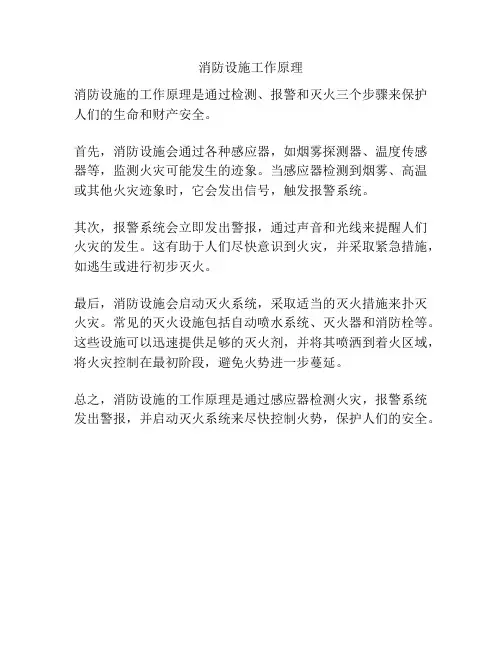 消防设施工作原理

消防设施的工作原理是通过检测、报警和灭火三个步骤来保护人们的生命和财产安全。

首先，消防设施会通过各种感应器，如烟雾探测器、温度传感器等，监测火灾可能发生的迹象。当感应器检测到烟雾、高温或其他火灾迹象时，它会发出信号，触发报警系统。

其次，报警系统会立即发出警报，通过声音和光线来提醒人们火灾的发生。这有助于人们尽快意识到火灾，并采取紧急措施，如逃生或进行初步灭火。

最后，消防设施会启动灭火系统，采取适当的灭火措施来扑灭火灾。常见的灭火设施包括自动喷水系统、灭火器和消防栓等。这些设施可以迅速提供足够的灭火剂，并将其喷洒到着火区域，将火灾控制在最初阶段，避免火势进一步蔓延。

总之，消防设施的工作原理是通过感应器检测火灾，报警系统发出警报，并启动灭火系统来尽快控制火势，保护人们的安全。